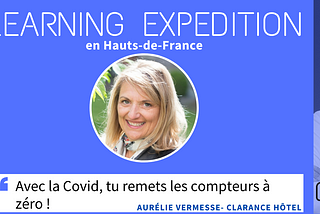 LEARNING EXPEDITION
en Hauts-de-France

Avec la Covid, tu remets les compteurs à zéro !

AURÉLIE VERMESSE- CLARANCE HÔTEL